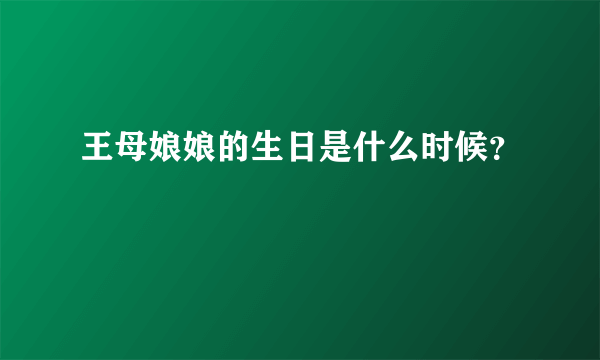 王母娘娘的生日是什么时候?